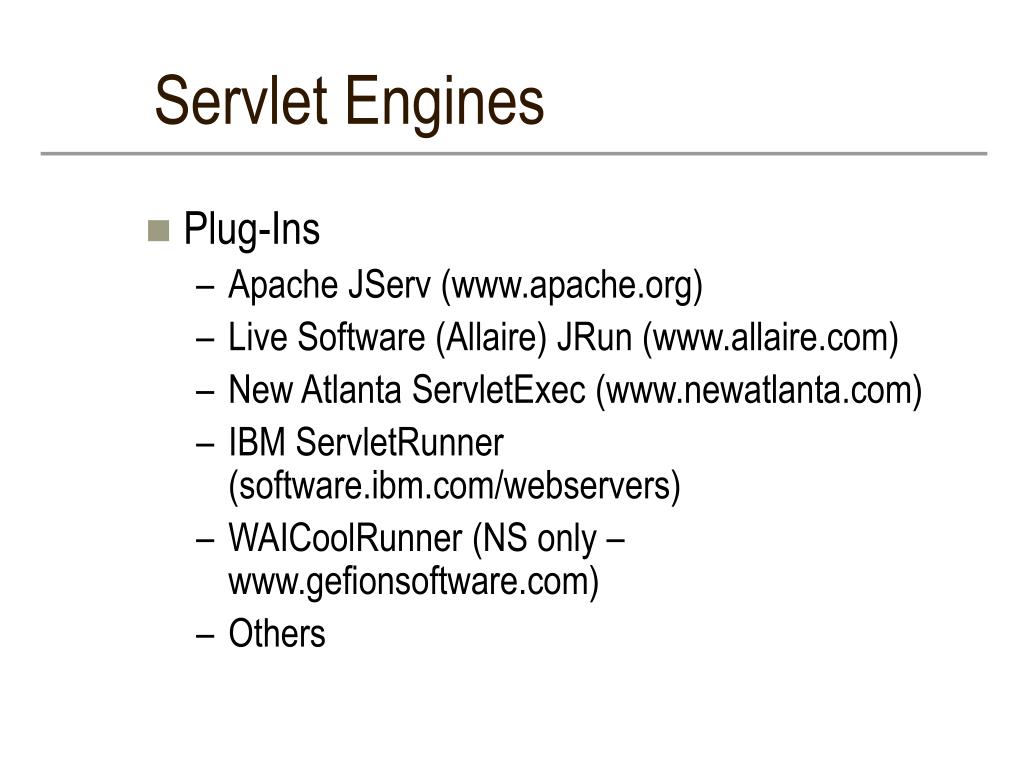 Servlet Engines

Plug-Ins
– Apache JServ (www.apache.org)
– Live Software (Allaire) JRun (www.allaire.com)
– New Atlanta ServletExec (www.newatlanta.com)
– IBM ServletRunner (software.ibm.com/webservers)
– WAICoolRunner (NS only – www.gefionsoftware.com)
– Others